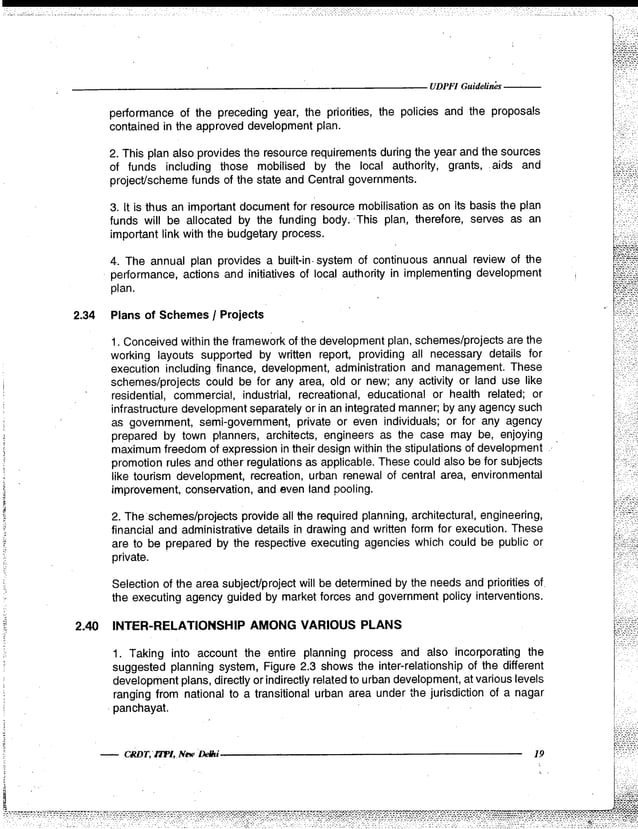 UDPFI Guidelines

performance of the preceding year, the priorities, the policies and the proposals contained in the approved development plan.

2. This plan also provides the resource requirements during the year and the sources of funds including those mobilised by the local authority, grants, aids and project/scheme funds of the state and Central governments.

3. It is thus an important document for resource mobilisation as on its basis the plan funds will be allocated by the funding body. This plan, therefore, serves as an important link with the budgetary process.

4. The annual plan provides a built-in system of continuous annual review of the performance, actions and initiatives of local authority in implementing development plan.

2.34 Plans of Schemes / Projects

1. Conceived within the framework of the development plan, schemes/projects are the working layouts supported by written report, providing all necessary details for execution including finance, development, administration and management. These schemes/projects could be for any area, old or new; any activity or land use like residential, commercial, industrial, recreational, educational or health related; or infrastructure development separately or in an integrated manner; by any agency such as government, semi-government, private or even individuals; or for any agency prepared by town planners, architects, engineers as the case may be, enjoying maximum freedom of expression in their design within the stipulations of development promotion rules and other regulations as applicable. These could also be for subjects like tourism development, recreation, urban renewal of central area, environmental improvement, conservation, and even land pooling.

2. The schemes/projects provide all the required planning, architectural, engineering, financial and administrative details in drawing and written form for execution. These are to be prepared by the respective executing agencies which could be public or private.

Selection of the area subject/project will be determined by the needs and priorities of the executing agency guided by market forces and government policy interventions.

2.40 INTER-RELATIONSHIP AMONG VARIOUS PLANS

1. Taking into account the entire planning process and also incorporating the suggested planning system, Figure 2.3 shows the inter-relationship of the different development plans, directly or indirectly related to urban development, at various levels ranging from national to a transitional urban area under the jurisdiction of a nagar panchayat.

CRDT, ITPI, New Delhi

19